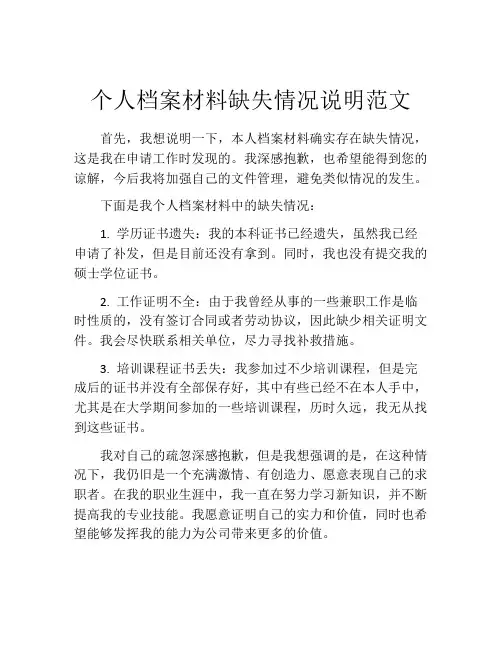 个人档案材料缺失情况说明范文

首先，我想说明一下，本人档案材料确实存在缺失情况，这是我在申请工作时发现的。我深感抱歉，也希望能得到您的谅解，今后我将加强自己的文件管理，避免类似情况的发生。

下面是我个人档案材料中的缺失情况：

1. 学历证书遗失：我的本科证书已经遗失，虽然我已经申请了补发，但是目前还没有拿到。同时，我也没有提交我的硕士学位证书。

2. 工作证明不全：由于我曾经从事的一些兼职工作是临时性质的，没有签订合同或者劳动协议，因此缺少相关证明文件。我会尽快联系相关单位，尽力寻找补救措施。

3. 培训课程证书丢失：我参加过不少培训课程，但是完成后的证书并没有全部保存好，其中有些已经不在本人手中，尤其是在大学期间参加的一些培训课程，历时久远，我无从找到这些证书。

我对自己的疏忽深感抱歉，但是我想强调的是，在这种情况下，我仍旧是一个充满激情、有创造力、愿意表现自己的求职者。在我的职业生涯中，我一直在努力学习新知识，并不断提高我的专业技能。我愿意证明自己的实力和价值，同时也希望能够发挥我的能力为公司带来更多的价值。